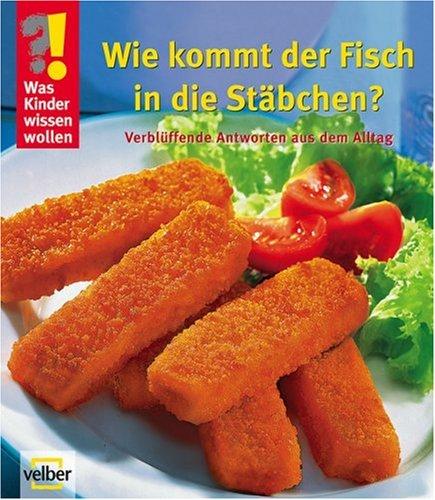 ?!
Was Kinder wissen wollen

Wie kommt der Fisch in die Stäbchen?

Verblüffende Antworten aus dem Alltag

velber